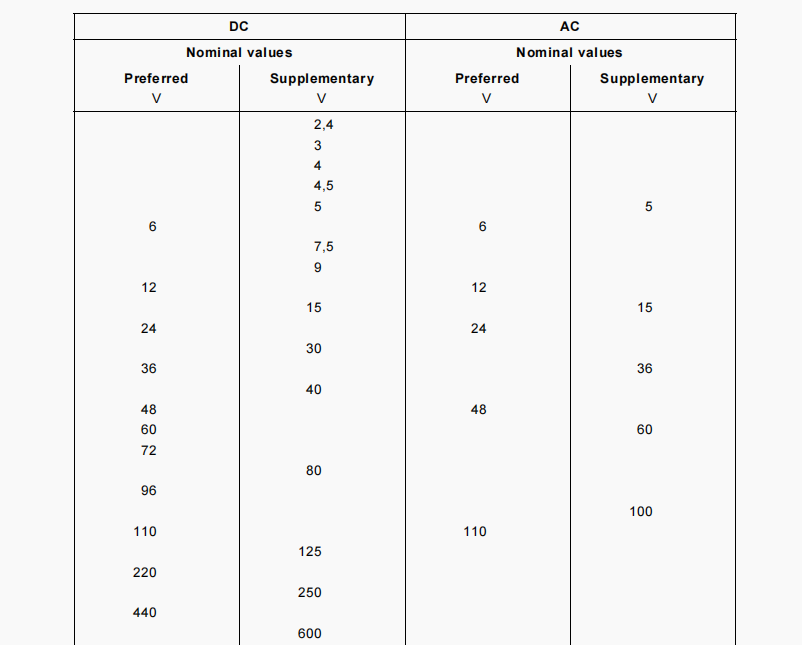 | DC | | AC | |
|---|---|---|---|
| Nominal values | | Nominal values | |
| Preferred V | Supplementary V | Preferred V | Supplementary V |
| | 2,4 | | |
| | 3 | | |
| | 4 | | |
| | 4,5 | | |
| | 5 | | 5 |
| 6 | | 6 | |
| | 7,5 | | |
| | 9 | | |
| 12 | | 12 | |
| | 15 | | 15 |
| 24 | | 24 | |
| | 30 | | |
| 36 | | | 36 |
| | 40 | | |
| 48 | | 48 | |
| 60 | | | 60 |
| 72 | | | |
| | 80 | | |
| 96 | | | |
| | | | 100 |
| 110 | | 110 | |
| | 125 | | |
| 220 | | | |
| | 250 | | |
| 440 | | | |
| | 600 | | |